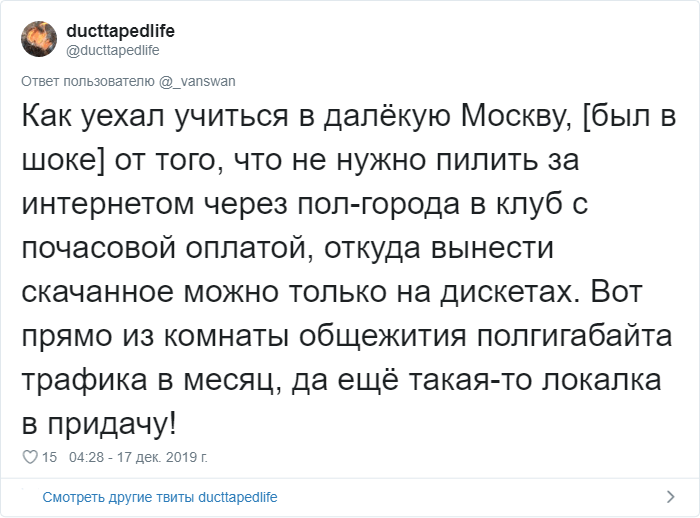 ducttapedlife
@ducttapedlife

Ответ пользователю @_vanswan

Как уехал учиться в далёкую Москву, [был в шоке] от того, что не нужно пилить за интернетом через пол-города в клуб с почасовой оплатой, откуда вынести скачанное можно только на дискетах. Вот прямо из комнаты общежития полгигабайта трафика в месяц, да ещё такая-то локалка в придачу!

15 04:28 - 17 дек. 2019 г.

Смотреть другие твиты ducttapedlife